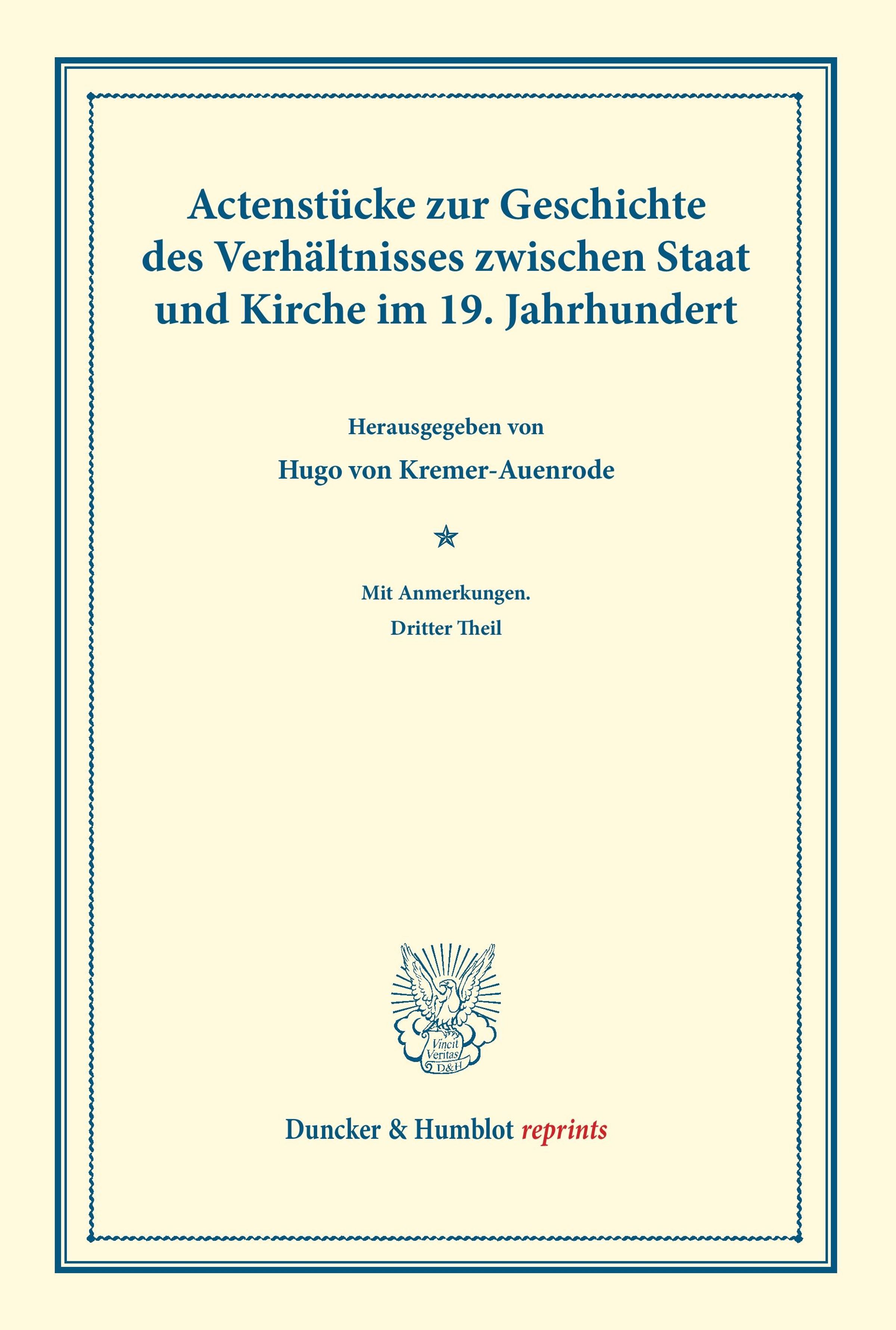 Actenstücke zur Geschichte des Verhältnisses zwischen Staat und Kirche im 19. Jahrhundert

Herausgegeben von

Hugo von Kremer-Auenrode

Mit Anmerkungen.

Dritter Theil

Vincit Veritas D&H

Duncker & Humblot reprints